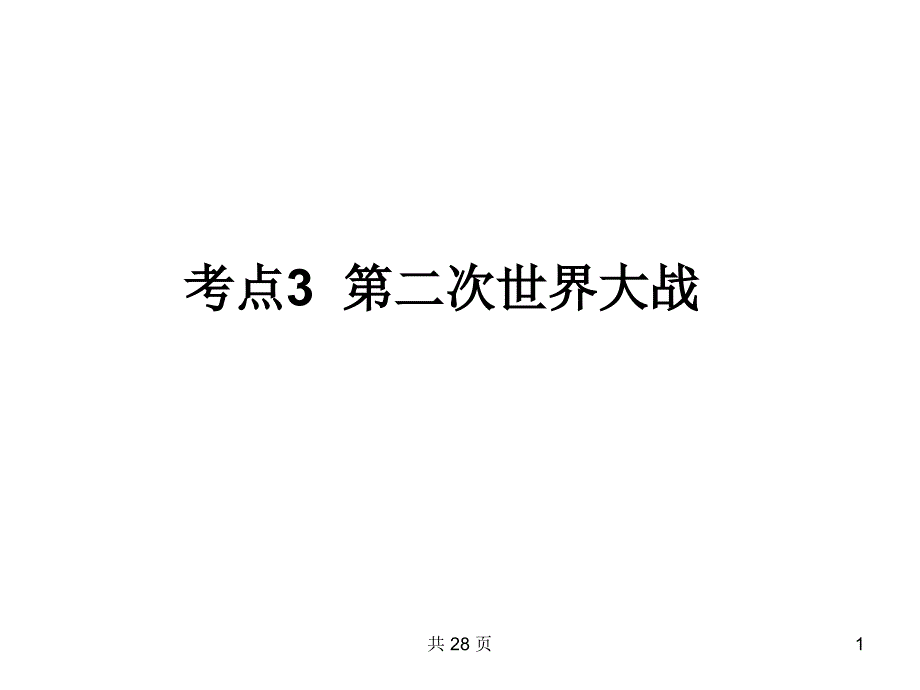 考点3 第二次世界大战

共 28 页

1